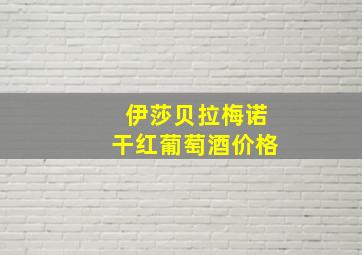 伊莎贝拉梅诺
干红葡萄酒价格